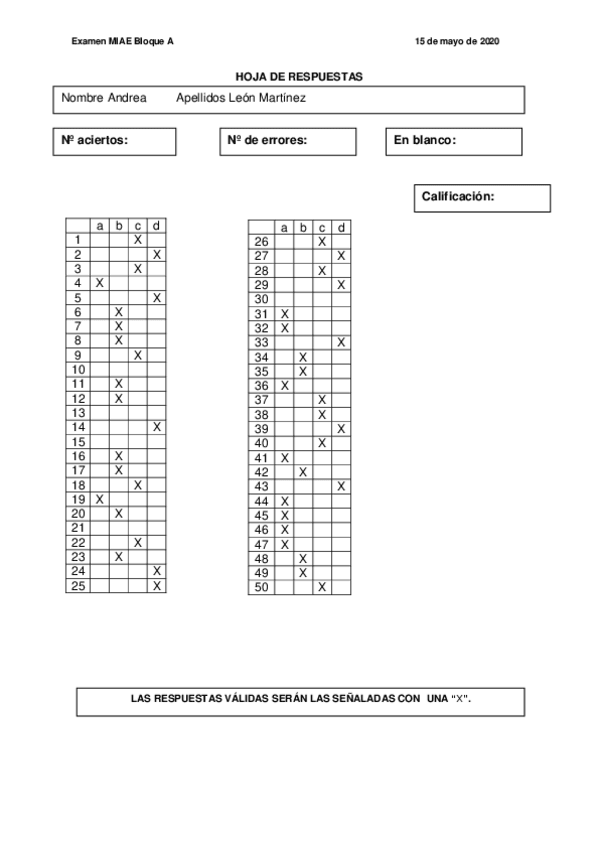 Examen MIAE Bloque A

15 de mayo de 2020

HOJA DE RESPUESTAS

Nombre Andrea Apellidos León Martínez

Nº aciertos:

Nº de errores:

En blanco:

Calificación:

| | a | b | c | d |
|---|---|---|---|---|
| 1 | | | X | |
| 2 | | | | X |
| 3 | | | X | |
| 4 | X | | | |
| 5 | | | | X |
| 6 | | X | | |
| 7 | | X | | |
| 8 | | X | | |
| 9 | | | X | |
| 10 | | | | |
| 11 | | X | | |
| 12 | | X | | |
| 13 | | | | |
| 14 | | | | X |
| 15 | | | | |
| 16 | | X | | |
| 17 | | X | | |
| 18 | | | X | |
| 19 | X | | | |
| 20 | | X | | |
| 21 | | | | |
| 22 | | | X | |
| 23 | | X | | |
| 24 | | | | X |
| 25 | | | | X |

| | a | b | c | d |
|---|---|---|---|---|
| 26 | | | X | |
| 27 | | | | X |
| 28 | | | X | |
| 29 | | | | X |
| 30 | | | | |
| 31 | X | | | |
| 32 | X | | | |
| 33 | | | | X |
| 34 | | X | | |
| 35 | | X | | |
| 36 | X | | | |
| 37 | | | X | |
| 38 | | | X | |
| 39 | | | | X |
| 40 | | | X | |
| 41 | X | | | |
| 42 | | X | | |
| 43 | | | | X |
| 44 | X | | | |
| 45 | X | | | |
| 46 | X | | | |
| 47 | X | | | |
| 48 | | X | | |
| 49 | | X | | |
| 50 | | | X | |

LAS RESPUESTAS VÁLIDAS SERÁN LAS SEÑALADAS CON UNA "X".